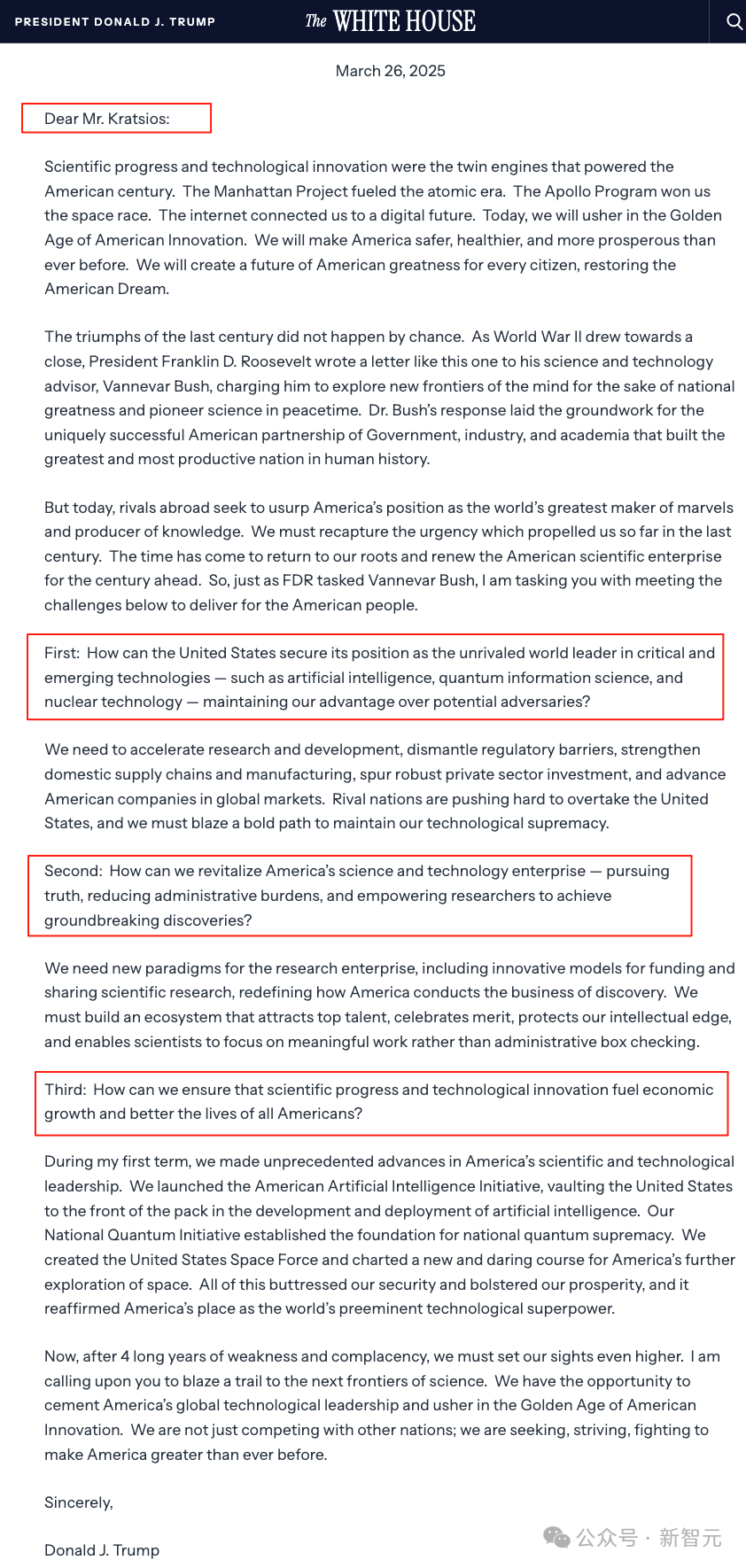 PRESIDENT DONALD J. TRUMP The WHITE HOUSE

March 26, 2025

Dear Mr. Kratsios:

Scientific progress and technological innovation were the twin engines that powered the American century. The Manhattan Project fueled the atomic era. The Apollo Program won us the space race. The internet connected us to a digital future. Today, we will usher in the Golden Age of American Innovation. We will make America safer, healthier, and more prosperous than ever before. We will create a future of American greatness for every citizen, restoring the American Dream.

The triumphs of the last century did not happen by chance. As World War II drew towards a close, President Franklin D. Roosevelt wrote a letter like this one to his science and technology advisor, Vannevar Bush, charging him to explore new frontiers of the mind for the sake of national greatness and pioneer science in peacetime. Dr. Bush's response laid the groundwork for the uniquely successful American partnership of Government, industry, and academia that built the greatest and most productive nation in human history.

But today, rivals abroad seek to usurp America's position as the world's greatest maker of marvels and producer of knowledge. We must recapture the urgency which propelled us so far in the last century. The time has come to return to our roots and renew the American scientific enterprise for the century ahead. So, just as FDR tasked Vannevar Bush, I am tasking you with meeting the challenges below to deliver for the American people.

First: How can the United States secure its position as the unrivaled world leader in critical and emerging technologies — such as artificial intelligence, quantum information science, and nuclear technology — maintaining our advantage over potential adversaries?

We need to accelerate research and development, dismantle regulatory barriers, strengthen domestic supply chains and manufacturing, spur robust private sector investment, and advance American companies in global markets. Rival nations are pushing hard to overtake the United States, and we must blaze a bold path to maintain our technological supremacy.

Second: How can we revitalize America's science and technology enterprise — pursuing truth, reducing administrative burdens, and empowering researchers to achieve groundbreaking discoveries?

We need new paradigms for the research enterprise, including innovative models for funding and sharing scientific research, redefining how America conducts the business of discovery. We must build an ecosystem that attracts top talent, celebrates merit, protects our intellectual edge, and enables scientists to focus on meaningful work rather than administrative box checking.

Third: How can we ensure that scientific progress and technological innovation fuel economic growth and better the lives of all Americans?

During my first term, we made unprecedented advances in America's scientific and technological leadership. We launched the American Artificial Intelligence Initiative, vaulting the United States to the front of the pack in the development and deployment of artificial intelligence. Our National Quantum Initiative established the foundation for national quantum supremacy. We created the United States Space Force and charted a new and daring course for America's further exploration of space. All of this buttressed our security and bolstered our prosperity, and it reaffirmed America's place as the world's preeminent technological superpower.

Now, after 4 long years of weakness and complacency, we must set our sights even higher. I am calling upon you to blaze a trail to the next frontiers of science. We have the opportunity to cement America's global technological leadership and usher in the Golden Age of American Innovation. We are not just competing with other nations; we are seeking, striving, fighting to make America greater than ever before.

Sincerely,

Donald J. Trump

公众号 · 新智元